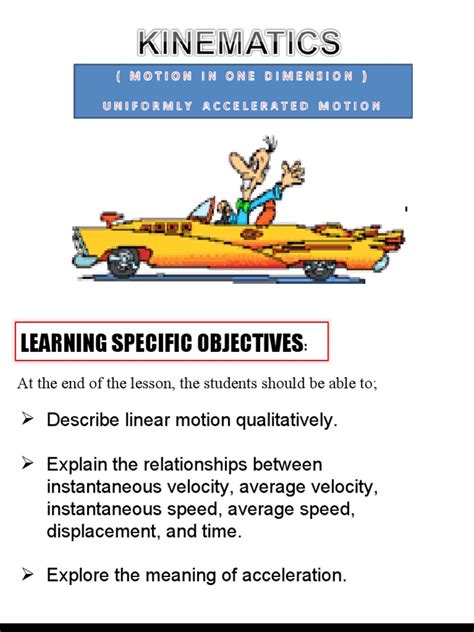 KINEMATICS

( MOTION IN ONE DIMENSION )

UNIFORMLY ACCELERATED MOTION

LEARNING SPECIFIC OBJECTIVES:

At the end of the lesson, the students should be able to;

➢ Describe linear motion qualitatively.

➢ Explain the relationships between instantaneous velocity, average velocity, instantaneous speed, average speed, displacement, and time.

➢ Explore the meaning of acceleration.